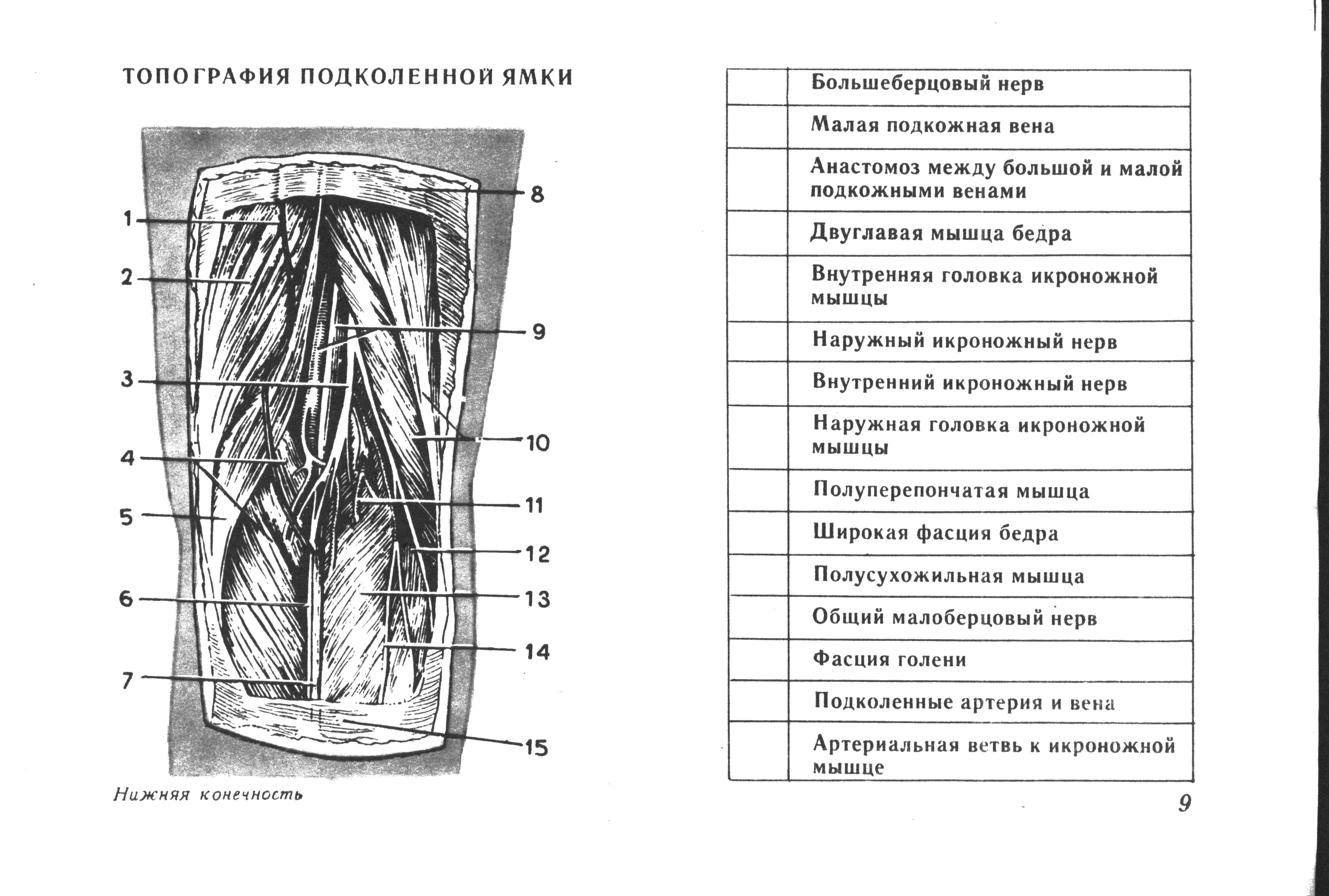 ТОПОГРАФИЯ ПОДКОЛЕННОЙ ЯМКИ

1
2
3
4
5
6
7
8
9
10
11
12
13
14
15

Нижняя конечность

| | |
|---|---|
| | Большеберцовый нерв |
| | Малая подкожная вена |
| | Анастомоз между большой и малой подкожными венами |
| | Двуглавая мышца бедра |
| | Внутренняя головка икроножной мышцы |
| | Наружный икроножный нерв |
| | Внутренний икроножный нерв |
| | Наружная головка икроножной мышцы |
| | Полуперепончатая мышца |
| | Широкая фасция бедра |
| | Полусухожильная мышца |
| | Общий малоберцовый нерв |
| | Фасция голени |
| | Подколенные артерия и вена |
| | Артериальная ветвь к икроножной мышце |

9